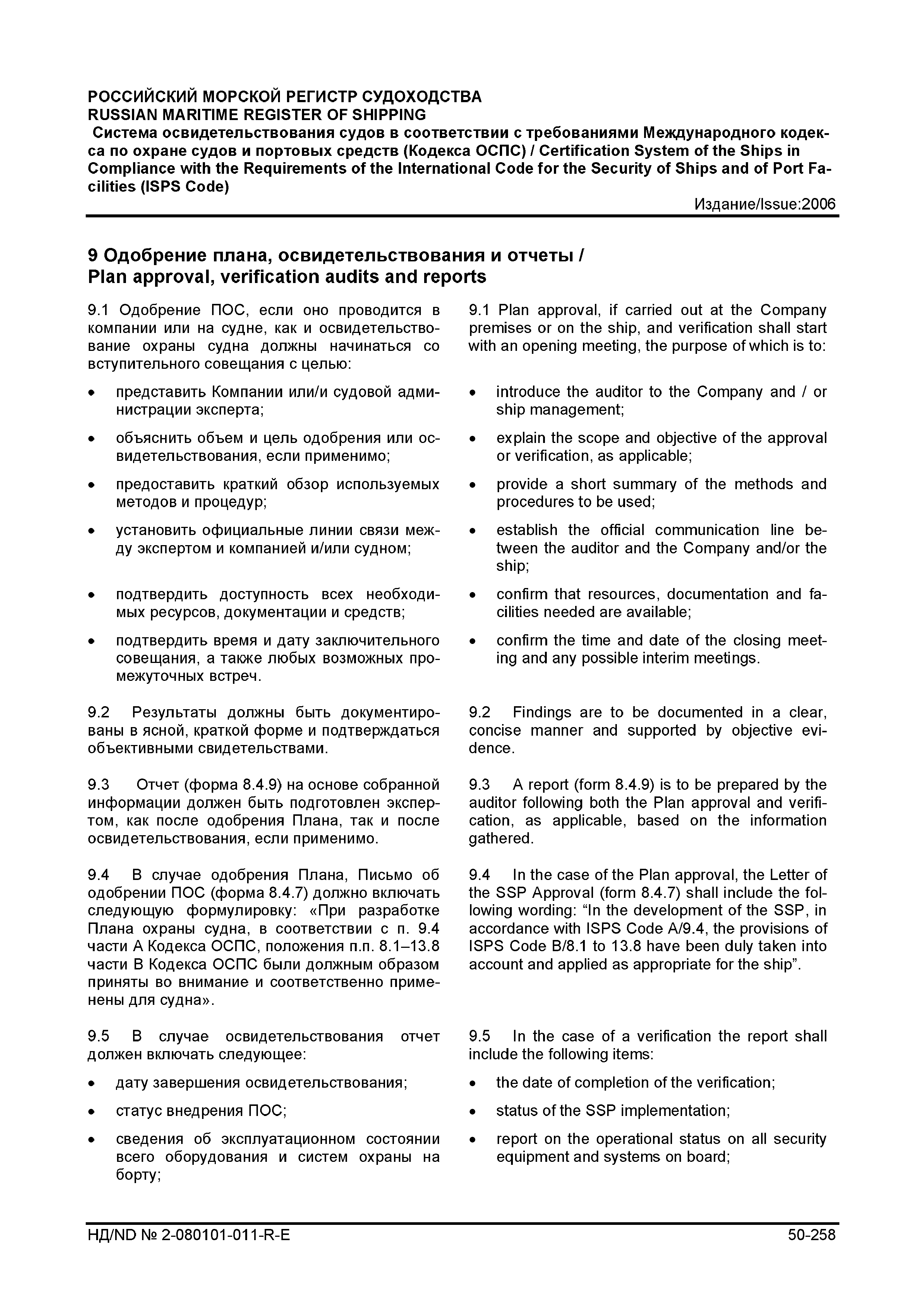 РОССИЙСКИЙ МОРСКОЙ РЕГИСТР СУДОХОДСТВА
RUSSIAN MARITIME REGISTER OF SHIPPING
Система освидетельствования судов в соответствии с требованиями Международного кодекса по охране судов и портовых средств (Кодекса ОСПС) / Certification System of the Ships in Compliance with the Requirements of the International Code for the Security of Ships and of Port Facilities (ISPS Code)
Издание/Issue:2006

9 Одобрение плана, освидетельствования и отчеты / Plan approval, verification audits and reports

9.1 Одобрение ПОС, если оно проводится в компании или на судне, как и освидетельствование охраны судна должны начинаться со вступительного совещания с целью:

• представить Компании или/и судовой администрации эксперта;
• объяснить объем и цель одобрения или освидетельствования, если применимо;
• предоставить краткий обзор используемых методов и процедур;
• установить официальные линии связи между экспертом и компанией и/или судном;
• подтвердить доступность всех необходимых ресурсов, документации и средств;
• подтвердить время и дату заключительного совещания, а также любых возможных промежуточных встреч.

9.2 Результаты должны быть документированы в ясной, краткой форме и подтверждаться объективными свидетельствами.

9.3 Отчет (форма 8.4.9) на основе собранной информации должен быть подготовлен экспертом, как после одобрения Плана, так и после освидетельствования, если применимо.

9.4 В случае одобрения Плана, Письмо об одобрении ПОС (форма 8.4.7) должно включать следующую формулировку: «При разработке Плана охраны судна, в соответствии с п. 9.4 части А Кодекса ОСПС, положения п.п. 8.1–13.8 части В Кодекса ОСПС были должным образом приняты во внимание и соответственно применены для судна».

9.5 В случае освидетельствования отчет должен включать следующее:

• дату завершения освидетельствования;
• статус внедрения ПОС;
• сведения об эксплуатационном состоянии всего оборудования и систем охраны на борту;

9.1 Plan approval, if carried out at the Company premises or on the ship, and verification shall start with an opening meeting, the purpose of which is to:

• introduce the auditor to the Company and / or ship management;
• explain the scope and objective of the approval or verification, as applicable;
• provide a short summary of the methods and procedures to be used;
• establish the official communication line between the auditor and the Company and/or the ship;
• confirm that resources, documentation and facilities needed are available;
• confirm the time and date of the closing meeting and any possible interim meetings.

9.2 Findings are to be documented in a clear, concise manner and supported by objective evidence.

9.3 A report (form 8.4.9) is to be prepared by the auditor following both the Plan approval and verification, as applicable, based on the information gathered.

9.4 In the case of the Plan approval, the Letter of the SSP Approval (form 8.4.7) shall include the following wording: “In the development of the SSP, in accordance with ISPS Code A/9.4, the provisions of ISPS Code B/8.1 to 13.8 have been duly taken into account and applied as appropriate for the ship”.

9.5 In the case of a verification the report shall include the following items:

• the date of completion of the verification;
• status of the SSP implementation;
• report on the operational status on all security equipment and systems on board;

НД/ND № 2-080101-011-R-E
50-258